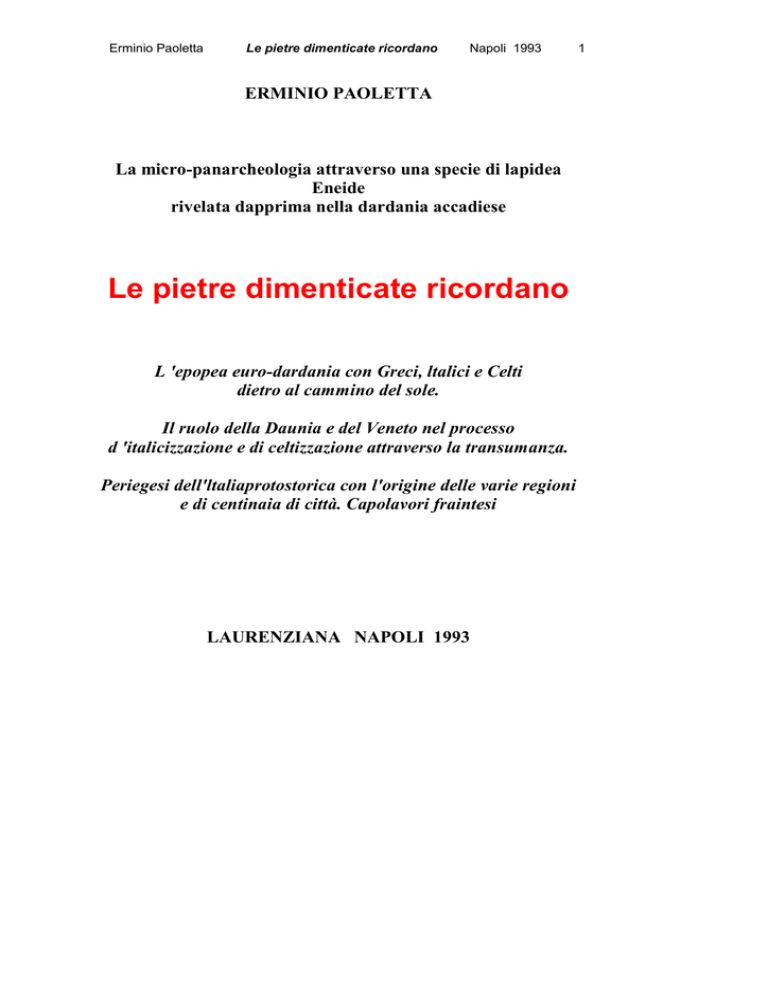 Erminio Paoletta Le pietre dimenticate ricordano Napoli 1993 1

ERMINIO PAOLETTA

La micro-panarcheologia attraverso una specie di lapidea Eneide rivelata dapprima nella dardania accadiese

Le pietre dimenticate ricordano

L 'epopea euro-dardania con Greci, ltalici e Celti dietro al cammino del sole.

Il ruolo della Daunia e del Veneto nel processo d 'italicizzazione e di celtizzazione attraverso la transumanza.

Periegesi dell'ltaliaprotostorica con l'origine delle varie regioni e di centinaia di città. Capolavori fraintesi

LAURENZIANA NAPOLI 1993